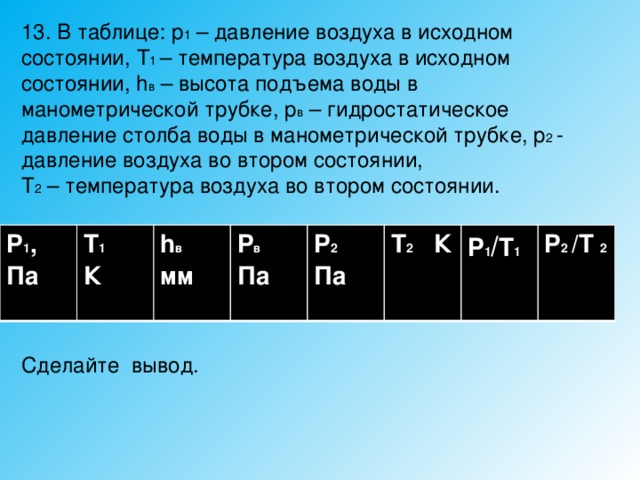 13. В таблице: $p_1$ – давление воздуха в исходном состоянии, $T_1$ – температура воздуха в исходном состоянии, $h_в$ – высота подъема воды в манометрической трубке, $p_в$ – гидростатическое давление столба воды в манометрической трубке, $p_2$ - давление воздуха во втором состоянии, $T_2$ – температура воздуха во втором состоянии.

| $P_1$, Па | $T_1$ К | $h_в$ мм | $P_в$ Па | $P_2$ Па | $T_2$ К | $P_1/T_1$ | $P_2/T_2$ |
|---|---|---|---|---|---|---|---|

Сделайте вывод.